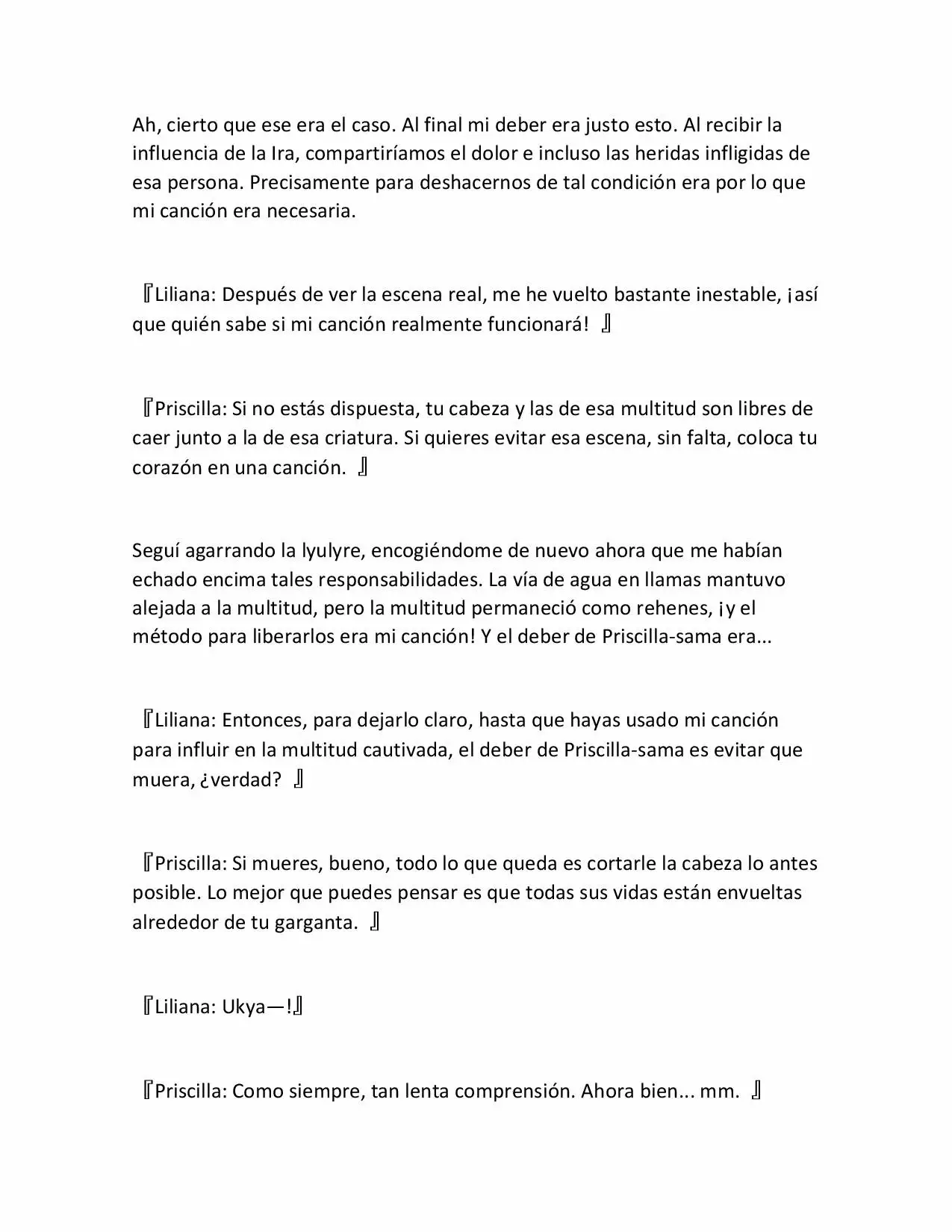 Ah, cierto que ese era el caso. Al final mi deber era justo esto. Al recibir la influencia de la Ira, compartiríamos el dolor e incluso las heridas infligidas de esa persona. Precisamente para deshacernos de tal condición era por lo que mi canción era necesaria.

『Liliana: Después de ver la escena real, me he vuelto bastante inestable, ¡así que quién sabe si mi canción realmente funcionará! 』

『Priscilla: Si no estás dispuesta, tu cabeza y las de esa multitud son libres de caer junto a la de esa criatura. Si quieres evitar esa escena, sin falta, coloca tu corazón en una canción. 』

Seguí agarrando la lyulyre, encogiéndome de nuevo ahora que me habían echado encima tales responsabilidades. La vía de agua en llamas mantuvo alejada a la multitud, pero la multitud permaneció como rehenes, ¡y el método para liberarlos era mi canción! Y el deber de Priscilla-sama era...

『Liliana: Entonces, para dejarlo claro, hasta que hayas usado mi canción para influir en la multitud cautivada, el deber de Priscilla-sama es evitar que muera, ¿verdad? 』

『Priscilla: Si mueres, bueno, todo lo que queda es cortarle la cabeza lo antes posible. Lo mejor que puedes pensar es que todas sus vidas están envueltas alrededor de tu garganta. 』

『Liliana: Ukya—!』

『Priscilla: Como siempre, tan lenta comprensión. Ahora bien... mm. 』